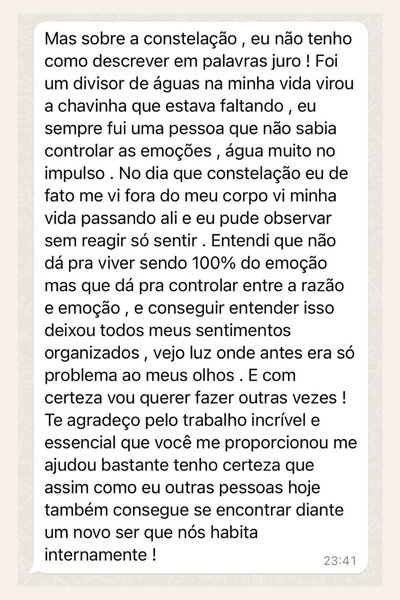 Mas sobre a constelação , eu não tenho como descrever em palavras juro ! Foi um divisor de águas na minha vida virou a chavinha que estava faltando , eu sempre fui uma pessoa que não sabia controlar as emoções , água muito no impulso . No dia que constelação eu de fato me vi fora do meu corpo vi minha vida passando ali e eu pude observar sem reagir só sentir . Entendi que não dá pra viver sendo 100% do emoção mas que dá pra controlar entre a razão e emoção , e conseguir entender isso deixou todos meus sentimentos organizados , vejo luz onde antes era só problema ao meus olhos . E com certeza vou querer fazer outras vezes ! Te agradeço pelo trabalho incrível e essencial que você me proporcionou me ajudou bastante tenho certeza que assim como eu outras pessoas hoje também consegue se encontrar diante um novo ser que nós habita internamente !

23:41